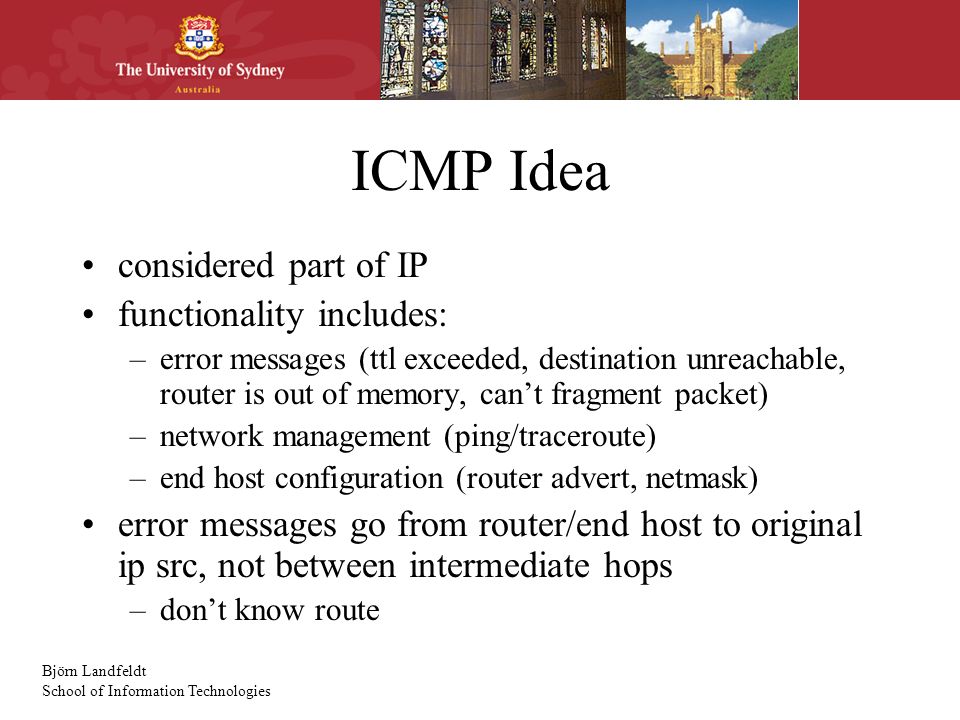 The University of Sydney
Australia

ICMP Idea

• considered part of IP
• functionality includes:
– error messages (ttl exceeded, destination unreachable, router is out of memory, can’t fragment packet)
– network management (ping/traceroute)
– end host configuration (router advert, netmask)
• error messages go from router/end host to original ip src, not between intermediate hops
– don’t know route

Björn Landfeldt
School of Information Technologies